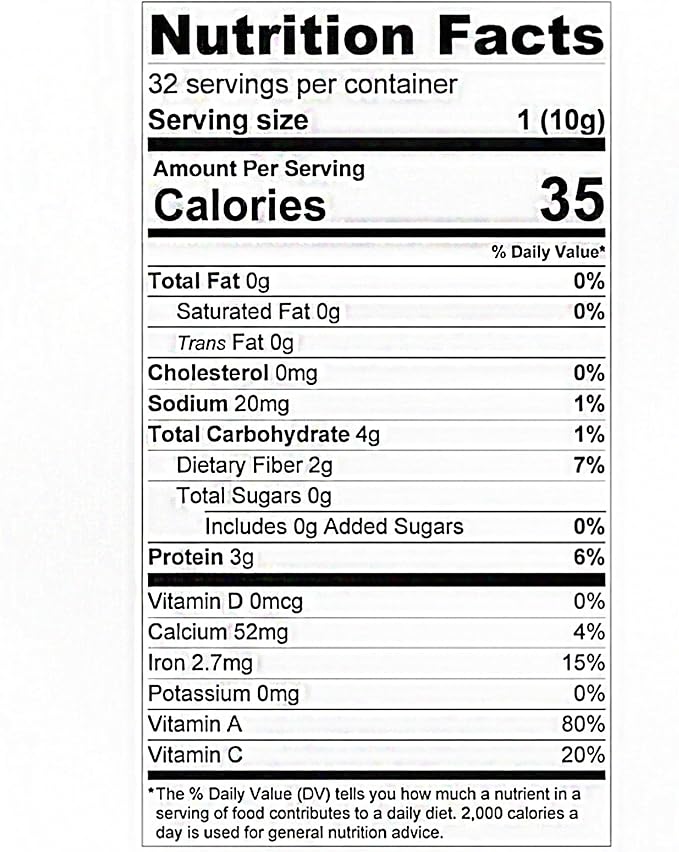 Nutrition Facts

32 servings per container

Serving size 1 (10g)

Amount Per Serving

Calories 35

% Daily Value*

Total Fat 0g 0%

Saturated Fat 0g 0%

Trans Fat 0g

Cholesterol 0mg 0%

Sodium 20mg 1%

Total Carbohydrate 4g 1%

Dietary Fiber 2g 7%

Total Sugars 0g

Includes 0g Added Sugars 0%

Protein 3g 6%

Vitamin D 0mcg 0%

Calcium 52mg 4%

Iron 2.7mg 15%

Potassium 0mg 0%

Vitamin A 80%

Vitamin C 20%

*The % Daily Value (DV) tells you how much a nutrient in a serving of food contributes to a daily diet. 2,000 calories a day is used for general nutrition advice.